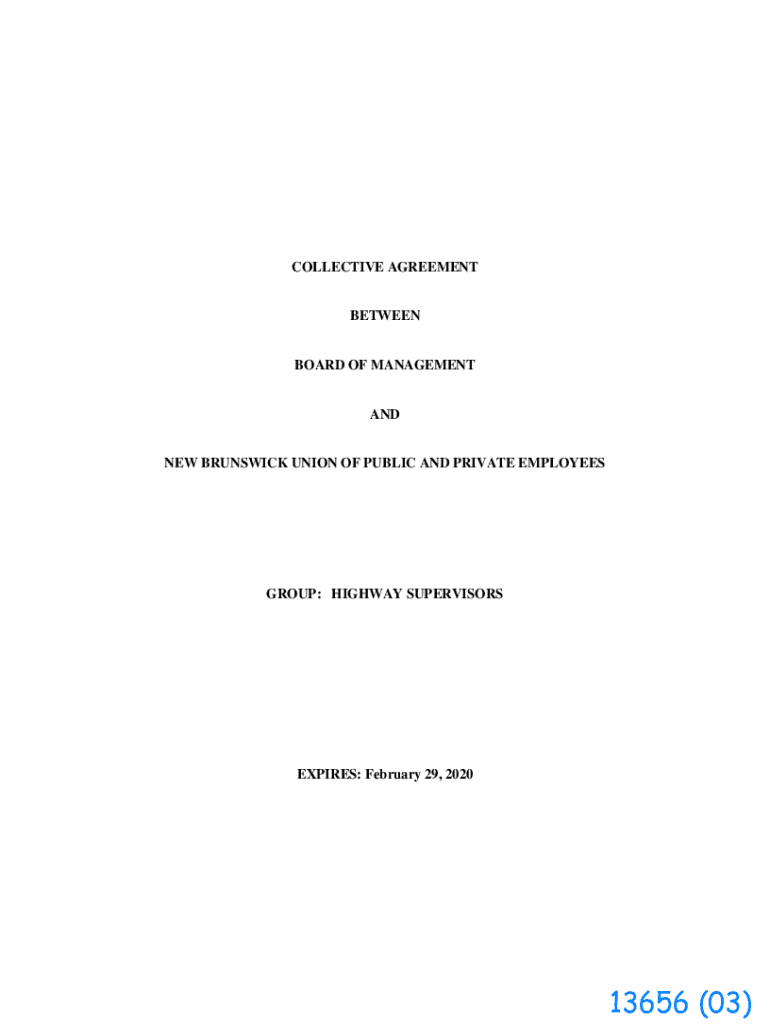 COLLECTIVE AGREEMENT

BETWEEN

BOARD OF MANAGEMENT

AND

NEW BRUNSWICK UNION OF PUBLIC AND PRIVATE EMPLOYEES

GROUP: HIGHWAY SUPERVISORS

EXPIRES: February 29, 2020

13656 (03)